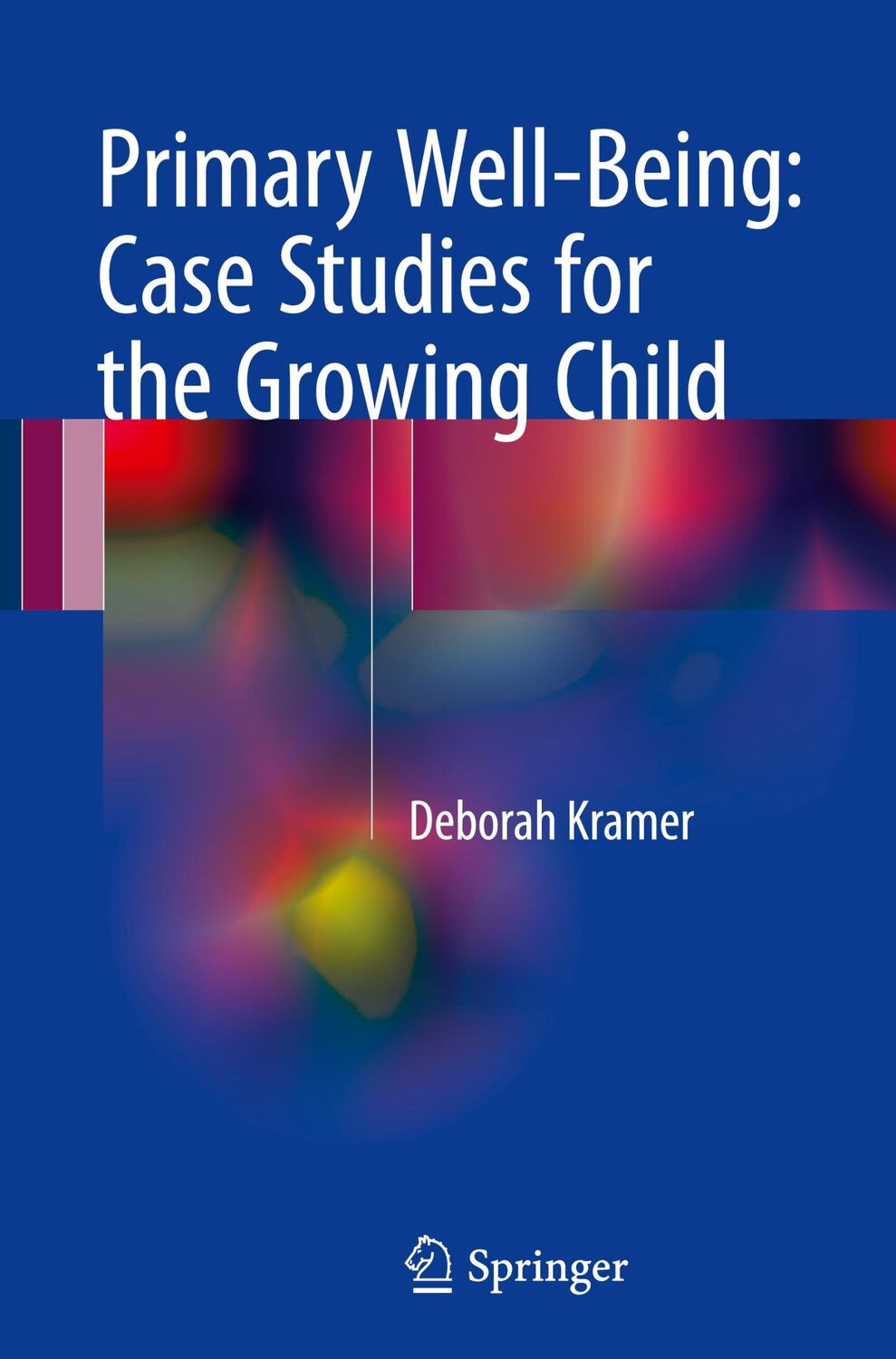 Primary Well-Being: Case Studies for the Growing Child

Deborah Kramer

Springer